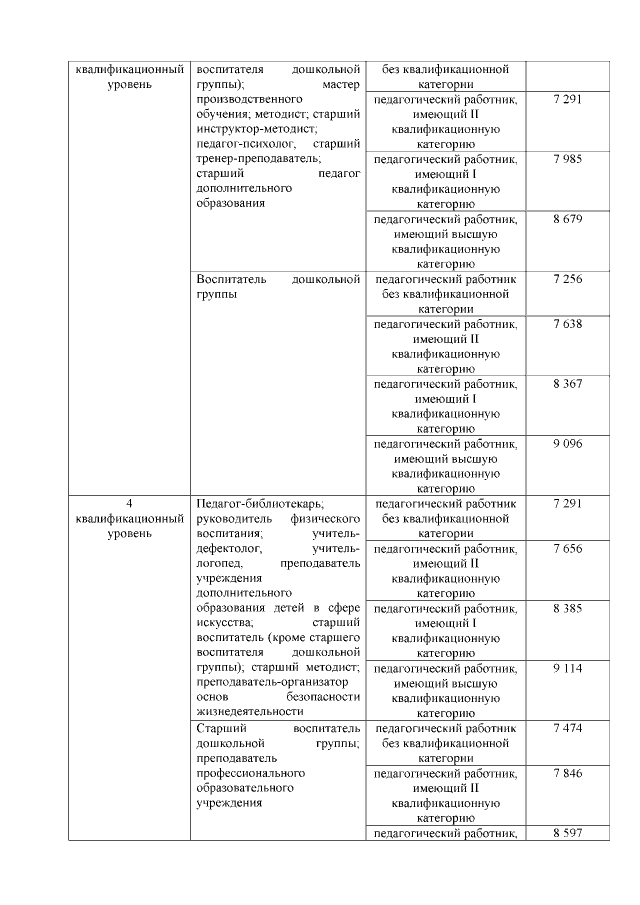 | | | | |
|---|---|---|---|
| квалификационный уровень | воспитателя дошкольной группы); мастер производственного обучения; методист; старший инструктор-методист; педагог-психолог, старший тренер-преподаватель; старший педагог дополнительного образования | без квалификационной категории | |
| | | педагогический работник, имеющий II квалификационную категорию | 7 291 |
| | | педагогический работник, имеющий I квалификационную категорию | 7 985 |
| | | педагогический работник, имеющий высшую квалификационную категорию | 8 679 |
| | Воспитатель дошкольной группы | педагогический работник без квалификационной категории | 7 256 |
| | | педагогический работник, имеющий II квалификационную категорию | 7 638 |
| | | педагогический работник, имеющий I квалификационную категорию | 8 367 |
| | | педагогический работник, имеющий высшую квалификационную категорию | 9 096 |
| 4 квалификационный уровень | Педагог-библиотекарь; руководитель физического воспитания; учитель-дефектолог, учитель-логопед, преподаватель учреждения дополнительного образования детей в сфере искусства; старший воспитатель (кроме старшего воспитателя дошкольной группы); старший методист; преподаватель-организатор основ безопасности жизнедеятельности | педагогический работник без квалификационной категории | 7 291 |
| | | педагогический работник, имеющий II квалификационную категорию | 7 656 |
| | | педагогический работник, имеющий I квалификационную категорию | 8 385 |
| | | педагогический работник, имеющий высшую квалификационную категорию | 9 114 |
| | Старший воспитатель дошкольной группы; преподаватель профессионального образовательного учреждения | педагогический работник без квалификационной категории | 7 474 |
| | | педагогический работник, имеющий II квалификационную категорию | 7 846 |
| | | педагогический работник, | 8 597 |